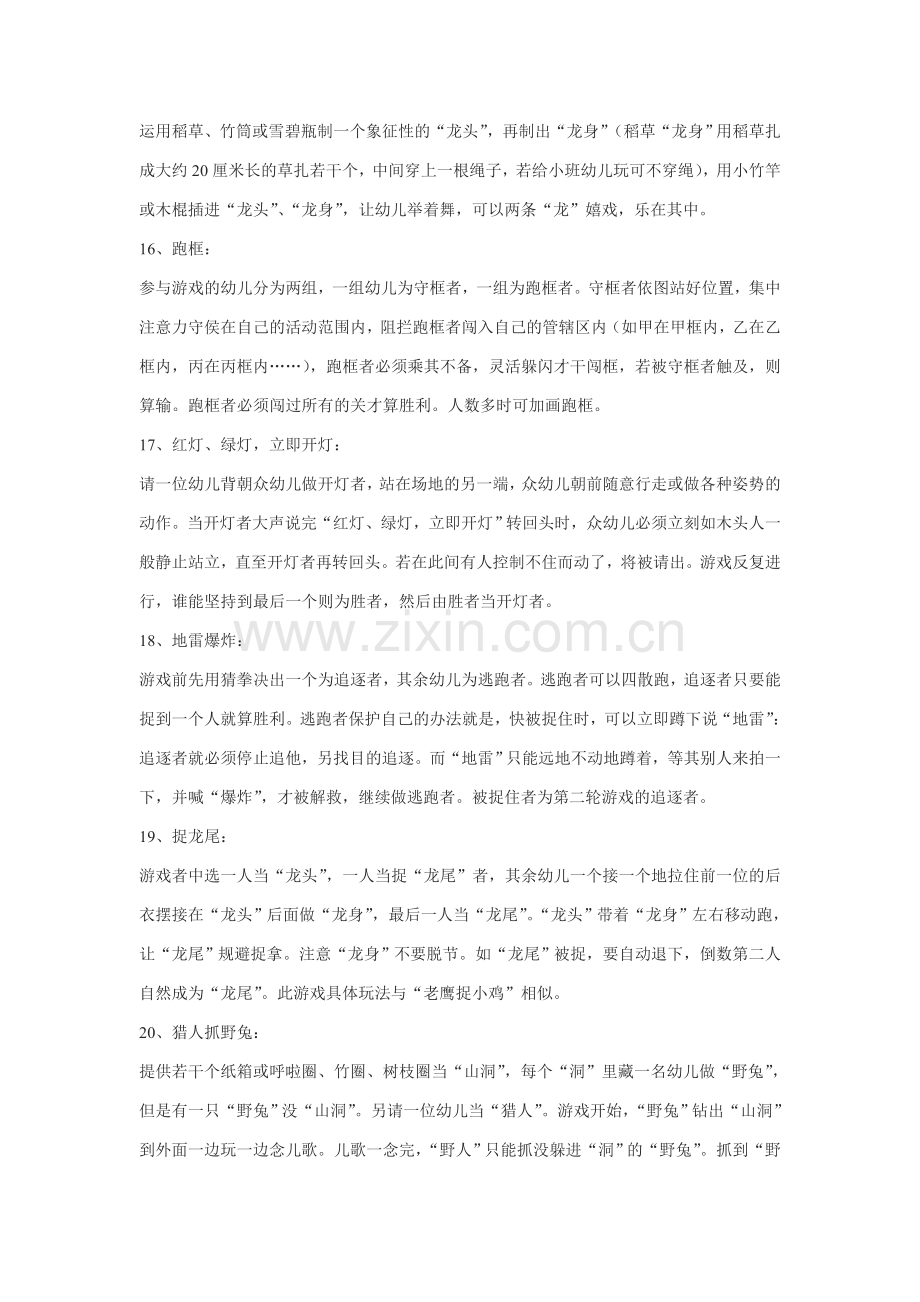 运用稻草、竹筒或雪碧瓶制一个象征性的“龙头”，再制出“龙身”（稻草“龙身”用稻草扎成大约20厘米长的草扎若干个，中间穿上一根绳子，若给小班幼儿玩可不穿绳），用小竹竿或木棍插进“龙头”、“龙身”，让幼儿举着舞，可以两条“龙”嬉戏，乐在其中。

16、跑框：

参与游戏的幼儿分为两组，一组幼儿为守框者，一组为跑框者。守框者依图站好位置，集中注意力守侯在自己的活动范围内，阻拦跑框者闯入自己的管辖区内（如甲在甲框内，乙在乙框内，丙在丙框内……），跑框者必须乘其不备，灵活躲闪才干闯框，若被守框者触及，则算输。跑框者必须闯过所有的关才算胜利。人数多时可加画跑框。

17、红灯、绿灯，立即开灯：

请一位幼儿背朝众幼儿做开灯者，站在场地的另一端，众幼儿朝前随意行走或做各种姿势的动作。当开灯者大声说完“红灯、绿灯，立即开灯”转回头时，众幼儿必须立刻如木头人一般静止站立，直至开灯者再转回头。若在此间有人控制不住而动了，将被请出。游戏反复进行，谁能坚持到最后一个则为胜者，然后由胜者当开灯者。

18、地雷爆炸：

游戏前先用猜拳决出一个为追逐者，其余幼儿为逃跑者。逃跑者可以四散跑，追逐者只要能捉到一个人就算胜利。逃跑者保护自己的办法就是，快被捉住时，可以立即蹲下说“地雷”：追逐者就必须停止追他，另找目的追逐。而“地雷”只能远地不动地蹲着，等其别人来拍一下，并喊“爆炸”，才被解救，继续做逃跑者。被捉住者为第二轮游戏的追逐者。

19、捉龙尾：

游戏者中选一人当“龙头”，一人当捉“龙尾”者，其余幼儿一个接一个地拉住前一位的后衣摆接在“龙头”后面做“龙身”，最后一人当“龙尾”。“龙头”带着“龙身”左右移动跑，让“龙尾”规避捉拿。注意“龙身”不要脱节。如“龙尾”被捉，要自动退下，倒数第二人自然成为“龙尾”。此游戏具体玩法与“老鹰捉小鸡”相似。

20、猎人抓野兔：

提供若干个纸箱或呼啦圈、竹圈、树枝圈当“山洞”，每个“洞”里藏一名幼儿做“野兔”，但是有一只“野兔”没“山洞”。另请一位幼儿当“猎人”。游戏开始，“野兔”钻出“山洞”到外面一边玩一边念儿歌。儿歌一念完，“野人”只能抓没躲进“洞”的“野兔”。抓到“野

www.zixin.com.cn